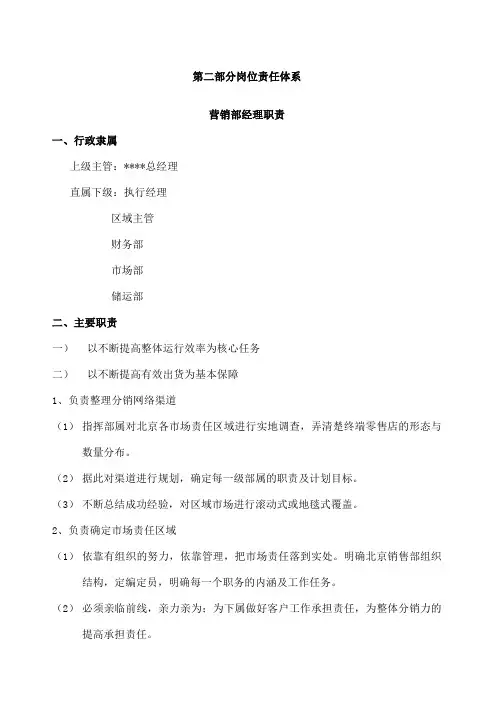 第二部分岗位责任体系

营销部经理职责

一、行政隶属

上级主管：****总经理

直属下级：执行经理

区域主管

财务部

市场部

储运部

二、主要职责

一） 以不断提高整体运行效率为核心任务

二） 以不断提高有效出货为基本保障

1、负责整理分销网络渠道

（1） 指挥部属对北京各市场责任区域进行实地调查，弄清楚终端零售店的形态与数量分布。

（2） 据此对渠道进行规划，确定每一级部属的职责及计划目标。

（3） 不断总结成功经验，对区域市场进行滚动式或地毯式覆盖。

2、负责确定市场责任区域

（1） 依靠有组织的努力，依靠管理，把市场责任落到实处。明确北京销售部组织结构，定编定员，明确每一个职务的内涵及工作任务。

（2） 必须亲临前线，亲力亲为：为下属做好客户工作承担责任，为整体分销力的提高承担责任。